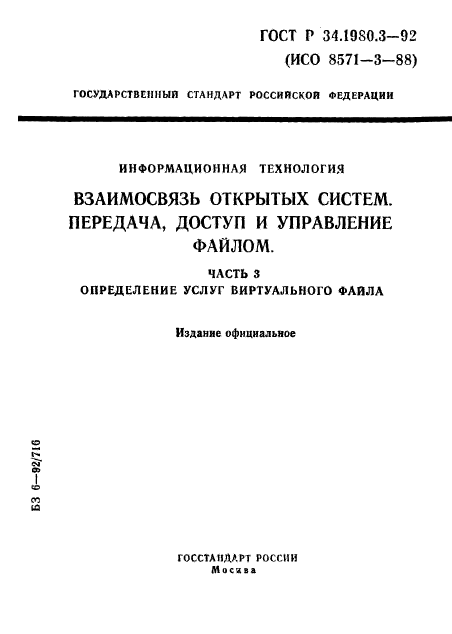 ГОСТ Р 34.1980.3—92
(ИСО 8571—3—88)

ГОСУДАРСТВЕННЫЙ СТАНДАРТ РОССИЙСКОЙ ФЕДЕРАЦИИ

ИНФОРМАЦИОННАЯ ТЕХНОЛОГИЯ

ВЗАИМОСВЯЗЬ ОТКРЫТЫХ СИСТЕМ. ПЕРЕДАЧА, ДОСТУП И УПРАВЛЕНИЕ ФАЙЛОМ.

ЧАСТЬ 3
ОПРЕДЕЛЕНИЕ УСЛУГ ВИРТУАЛЬНОГО ФАЙЛА

Издание официальное

БЗ 6—92/716

ГОССТАНДАРТ РОССИИ
Москва